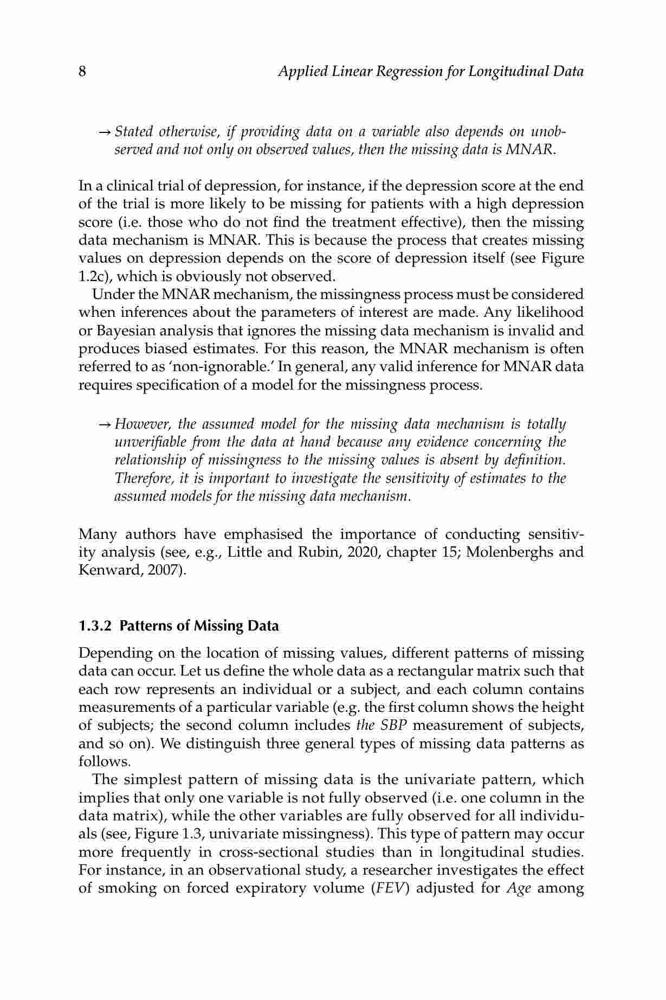 8 Applied Linear Regression for Longitudinal Data

→ Stated otherwise, if providing data on a variable also depends on unobserved and not only on observed values, then the missing data is MNAR.

In a clinical trial of depression, for instance, if the depression score at the end of the trial is more likely to be missing for patients with a high depression score (i.e. those who do not find the treatment effective), then the missing data mechanism is MNAR. This is because the process that creates missing values on depression depends on the score of depression itself (see Figure 1.2c), which is obviously not observed.

Under the MNAR mechanism, the missingness process must be considered when inferences about the parameters of interest are made. Any likelihood or Bayesian analysis that ignores the missing data mechanism is invalid and produces biased estimates. For this reason, the MNAR mechanism is often referred to as 'non-ignorable.' In general, any valid inference for MNAR data requires specification of a model for the missingness process.

→ However, the assumed model for the missing data mechanism is totally unverifiable from the data at hand because any evidence concerning the relationship of missingness to the missing values is absent by definition. Therefore, it is important to investigate the sensitivity of estimates to the assumed models for the missing data mechanism.

Many authors have emphasised the importance of conducting sensitivity analysis (see, e.g., Little and Rubin, 2020, chapter 15; Molenberghs and Kenward, 2007).

1.3.2 Patterns of Missing Data

Depending on the location of missing values, different patterns of missing data can occur. Let us define the whole data as a rectangular matrix such that each row represents an individual or a subject, and each column contains measurements of a particular variable (e.g. the first column shows the height of subjects; the second column includes the SBP measurement of subjects, and so on). We distinguish three general types of missing data patterns as follows.

The simplest pattern of missing data is the univariate pattern, which implies that only one variable is not fully observed (i.e. one column in the data matrix), while the other variables are fully observed for all individuals (see, Figure 1.3, univariate missingness). This type of pattern may occur more frequently in cross-sectional studies than in longitudinal studies. For instance, in an observational study, a researcher investigates the effect of smoking on forced expiratory volume (FEV) adjusted for Age among